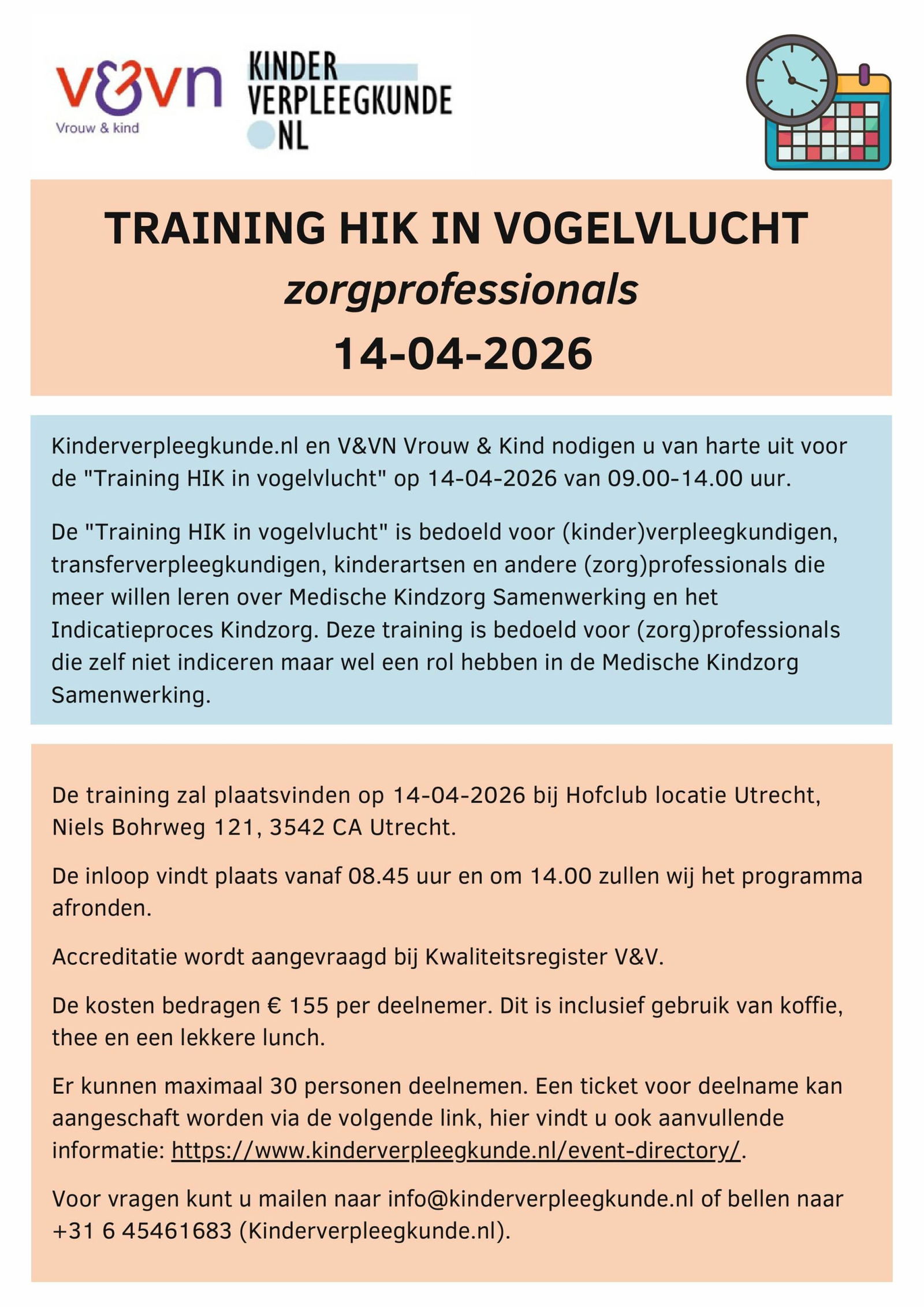 v&vn
Vrouw & kind

KINDER
VERPLEEGKUNDE
NL

TRAINING HIK IN VOGELVLUCHT
zorgprofessionals
14-04-2026

Kinderverpleegkunde.nl en V&VN Vrouw & Kind nodigen u van harte uit voor de "Training HIK in vogelvlucht" op 14-04-2026 van 09.00-14.00 uur.

De "Training HIK in vogelvlucht" is bedoeld voor (kinder)verpleegkundigen, transferverpleegkundigen, kinderartsen en andere (zorg)professionals die meer willen leren over Medische Kindzorg Samenwerking en het Indicatieproces Kindzorg. Deze training is bedoeld voor (zorg)professionals die zelf niet indiceren maar wel een rol hebben in de Medische Kindzorg Samenwerking.

De training zal plaatsvinden op 14-04-2026 bij Hofclub locatie Utrecht, Niels Bohrweg 121, 3542 CA Utrecht.

De inloop vindt plaats vanaf 08.45 uur en om 14.00 zullen wij het programma afronden.

Accreditatie wordt aangevraagd bij Kwaliteitsregister V&V.

De kosten bedragen € 155 per deelnemer. Dit is inclusief gebruik van koffie, thee en een lekkere lunch.

Er kunnen maximaal 30 personen deelnemen. Een ticket voor deelname kan aangeschaft worden via de volgende link, hier vindt u ook aanvullende informatie: https://www.kinderverpleegkunde.nl/event-directory/.

Voor vragen kunt u mailen naar info@kinderverpleegkunde.nl of bellen naar +31 6 45461683 (Kinderverpleegkunde.nl).